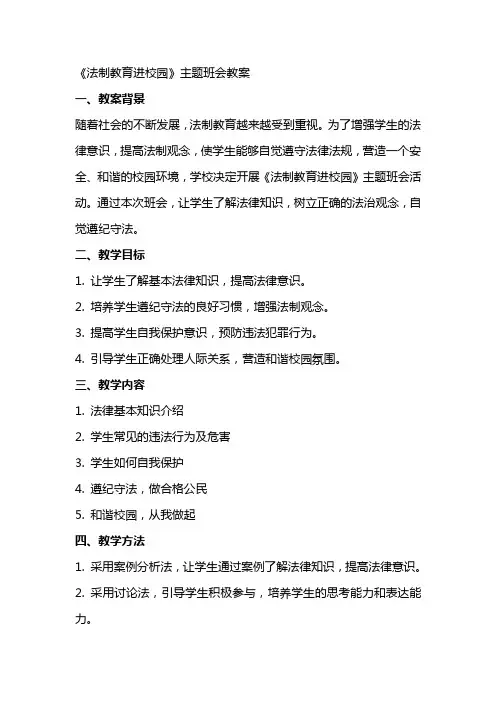 《法制教育进校园》主题班会教案

一、教案背景

随着社会的不断发展，法制教育越来越受到重视。为了增强学生的法律意识，提高法制观念，使学生能够自觉遵守法律法规，营造一个安全、和谐的校园环境，学校决定开展《法制教育进校园》主题班会活动。通过本次班会，让学生了解法律知识，树立正确的法治观念，自觉遵纪守法。

二、教学目标

1. 让学生了解基本法律知识，提高法律意识。

2. 培养学生遵纪守法的良好习惯，增强法制观念。

3. 提高学生自我保护意识，预防违法犯罪行为。

4. 引导学生正确处理人际关系，营造和谐校园氛围。

三、教学内容

1. 法律基本知识介绍

2. 学生常见的违法行为及危害

3. 学生如何自我保护

4. 遵纪守法，做合格公民

5. 和谐校园，从我做起

四、教学方法

1. 采用案例分析法，让学生通过案例了解法律知识，提高法律意识。

2. 采用讨论法，引导学生积极参与，培养学生的思考能力和表达能力。